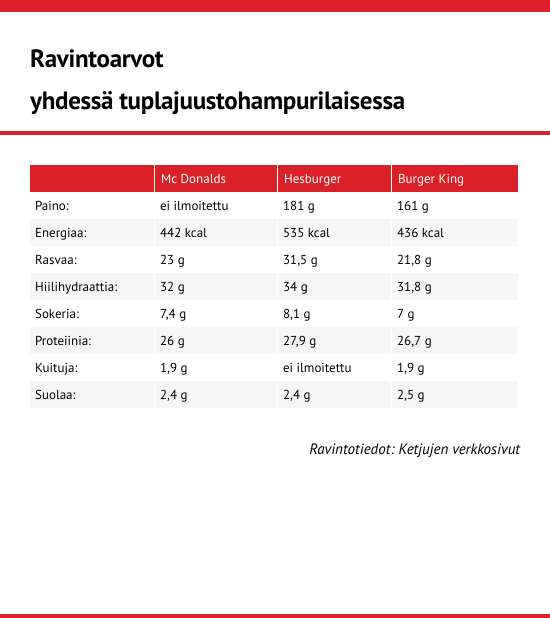 Ravintoarvot

yhdessä tuplajuustohampurilaisessa

| | Mc Donalds | Hesburger | Burger King |
|---|---|---|---|
| Paino: | ei ilmoitettu | 181 g | 161 g |
| Energiaa: | 442 kcal | 535 kcal | 436 kcal |
| Rasvaa: | 23 g | 31,5 g | 21,8 g |
| Hiilihydraattia: | 32 g | 34 g | 31,8 g |
| Sokeria: | 7,4 g | 8,1 g | 7 g |
| Proteiinia: | 26 g | 27,9 g | 26,7 g |
| Kuituja: | 1,9 g | ei ilmoitettu | 1,9 g |
| Suolaa: | 2,4 g | 2,4 g | 2,5 g |

Ravintotiedot: Ketjujen verkkosivut